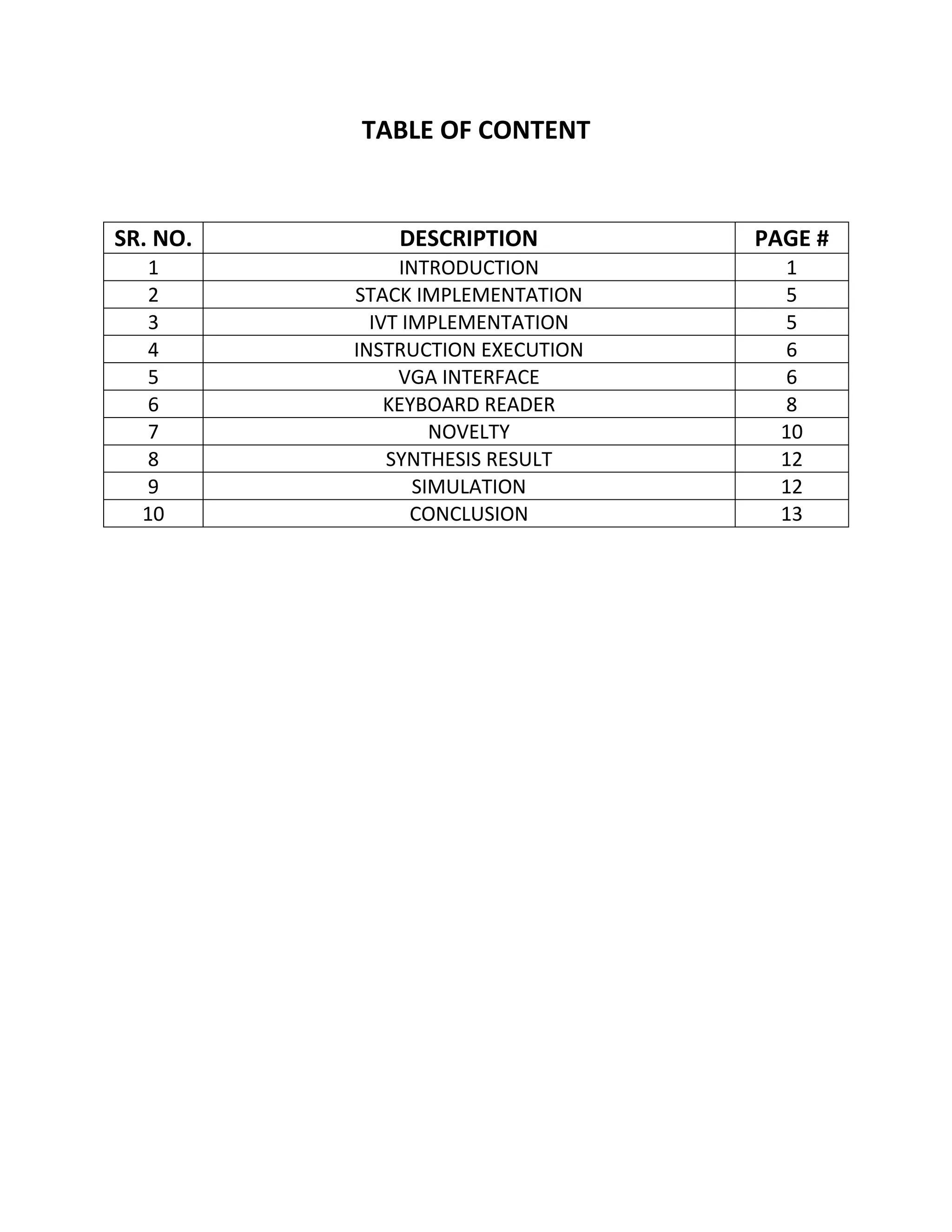 TABLE OF CONTENT

| SR. NO. | DESCRIPTION | PAGE # |
|---|---|---|
| 1 | INTRODUCTION | 1 |
| 2 | STACK IMPLEMENTATION | 5 |
| 3 | IVT IMPLEMENTATION | 5 |
| 4 | INSTRUCTION EXECUTION | 6 |
| 5 | VGA INTERFACE | 6 |
| 6 | KEYBOARD READER | 8 |
| 7 | NOVELTY | 10 |
| 8 | SYNTHESIS RESULT | 12 |
| 9 | SIMULATION | 12 |
| 10 | CONCLUSION | 13 |